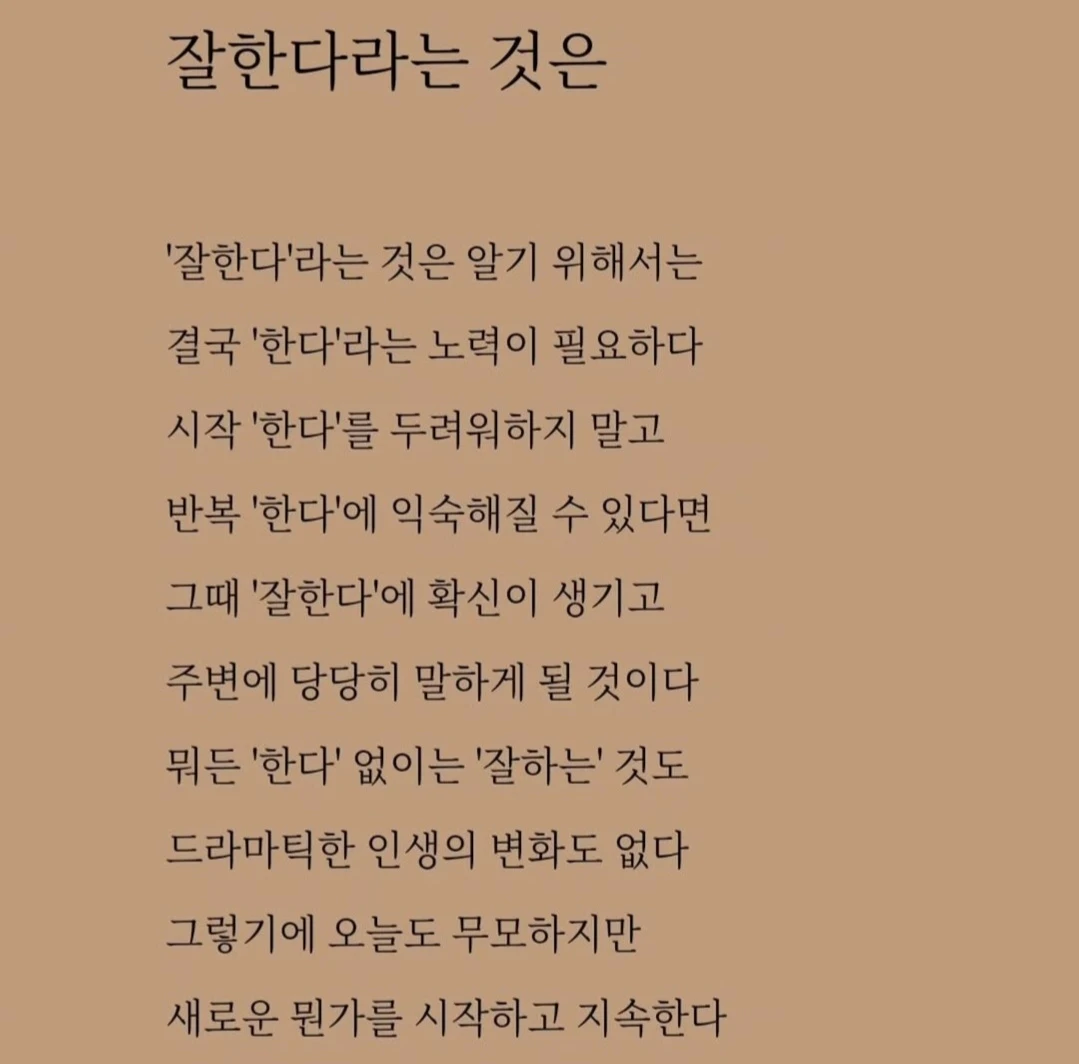 잘한다라는 것은

'잘한다'라는 것은 알기 위해서는
결국 '한다'라는 노력이 필요하다
시작 '한다'를 두려워하지 말고
반복 '한다'에 익숙해질 수 있다면
그때 '잘한다'에 확신이 생기고
주변에 당당히 말하게 될 것이다
뭐든 '한다' 없이는 '잘하는' 것도
드라마틱한 인생의 변화도 없다
그렇기에 오늘도 무모하지만
새로운 뭔가를 시작하고 지속한다